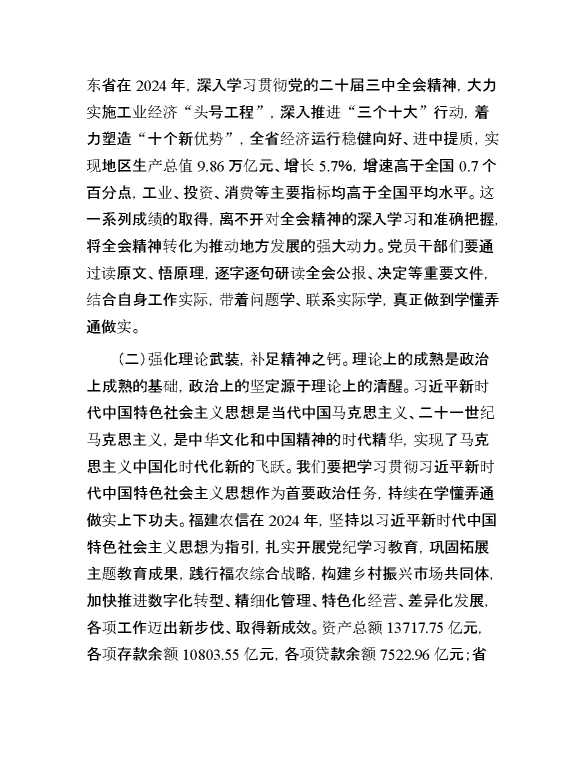 东省在 2024 年，深入学习贯彻党的二十届三中全会精神，大力实施工业经济“头号工程”，深入推进“三个十大”行动，着力塑造“十个新优势”，全省经济运行稳健向好、进中提质，实现地区生产总值 9.86 万亿元、增长 5.7%，增速高于全国 0.7 个百分点，工业、投资、消费等主要指标均高于全国平均水平。这一系列成绩的取得，离不开对全会精神的深入学习和准确把握，将全会精神转化为推动地方发展的强大动力。党员干部们要通过读原文、悟原理，逐字逐句研读全会公报、决定等重要文件，结合自身工作实际，带着问题学、联系实际学，真正做到学懂弄通做实。

（二）强化理论武装，补足精神之钙。理论上的成熟是政治上成熟的基础，政治上的坚定源于理论上的清醒。习近平新时代中国特色社会主义思想是当代中国马克思主义、二十一世纪马克思主义，是中华文化和中国精神的时代精华，实现了马克思主义中国化时代化新的飞跃。我们要把学习贯彻习近平新时代中国特色社会主义思想作为首要政治任务，持续在学懂弄通做实上下功夫。福建农信在 2024 年，坚持以习近平新时代中国特色社会主义思想为指引，扎实开展党纪学习教育，巩固拓展主题教育成果，践行福农综合战略，构建乡村振兴市场共同体，加快推进数字化转型、精细化管理、特色化经营、差异化发展，各项工作迈出新步伐、取得新成效。资产总额 13717.75 亿元，各项存款余额 10803.55 亿元，各项贷款余额 7522.96 亿元；省